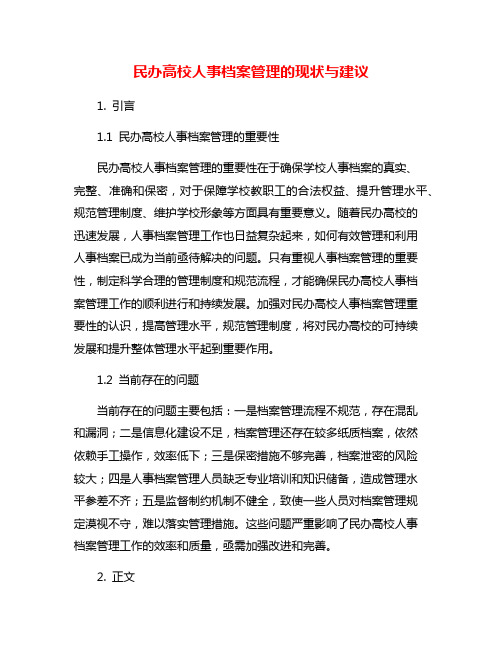 民办高校人事档案管理的现状与建议

1. 引言

1.1 民办高校人事档案管理的重要性

民办高校人事档案管理的重要性在于确保学校人事档案的真实、完整、准确和保密，对于保障学校教职工的合法权益、提升管理水平、规范管理制度、维护学校形象等方面具有重要意义。随着民办高校的迅速发展，人事档案管理工作也日益复杂起来，如何有效管理和利用人事档案已成为当前亟待解决的问题。只有重视人事档案管理的重要性，制定科学合理的管理制度和规范流程，才能确保民办高校人事档案管理工作的顺利进行和持续发展。加强对民办高校人事档案管理重要性的认识，提高管理水平，规范管理制度，将对民办高校的可持续发展和提升整体管理水平起到重要作用。

1.2 当前存在的问题

当前存在的问题主要包括：一是档案管理流程不规范，存在混乱和漏洞；二是信息化建设不足，档案管理还存在较多纸质档案，依然依赖手工操作，效率低下；三是保密措施不够完善，档案泄密的风险较大；四是人事档案管理人员缺乏专业培训和知识储备，造成管理水平参差不齐；五是监督制约机制不健全，致使一些人员对档案管理规定漠视不守，难以落实管理措施。这些问题严重影响了民办高校人事档案管理工作的效率和质量，亟需加强改进和完善。

2. 正文